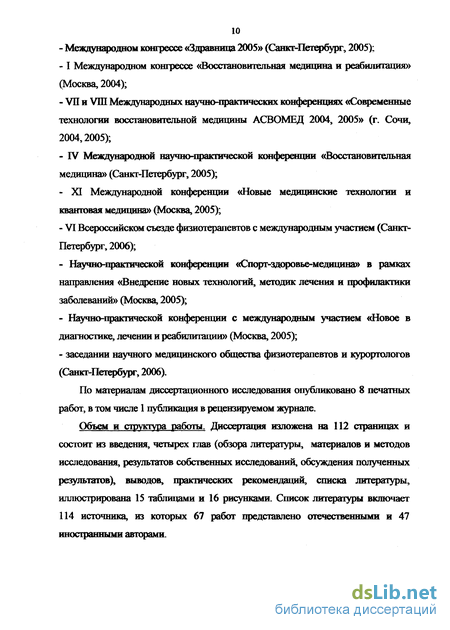 10

- Международном конгрессе «Здравница 2005» (Санкт-Петербург, 2005);

- I Международном конгрессе «Восстановительная медицина и реабилитация» (Москва, 2004);

- VII и VIII Международных научно-практических конференциях «Современные технологии восстановительной медицины АСВОМЕД 2004, 2005» (г. Сочи, 2004, 2005);

- IV Международной научно-практической конференции «Восстановительная медицина» (Санкт-Петербург, 2005);

- XI Международной конференции «Новые медицинские технологии и квантовая медицина» (Москва, 2005);

- VI Всероссийском съезде физиотерапевтов с международным участием (Санкт-Петербург, 2006);

- Научно-практической конференции «Спорт-здоровье-медицина» в рамках направления «Внедрение новых технологий, методик лечения и профилактики заболеваний» (Москва, 2005);

- Научно-практической конференции с международным участием «Новое в диагностике, лечении и реабилитации» (Москва, 2005);

- заседании научного медицинского общества физиотерапевтов и курортологов (Санкт-Петербург, 2006).

По материалам диссертационного исследования опубликовано 8 печатных работ, в том числе 1 публикация в рецензируемом журнале.

Объем и структура работы. Диссертация изложена на 112 страницах и состоит из введения, четырех глав (обзора литературы, материалов и методов исследования, результатов собственных исследований, обсуждения полученных результатов), выводов, практических рекомендаций, списка литературы, иллюстрирована 15 таблицами и 16 рисунками. Список литературы включает 114 источника, из которых 67 работ представлено отечественными и 47 иностранными авторами.

dsLib.net
библиотека диссертаций